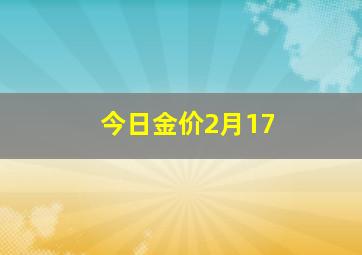 今日金价2月17